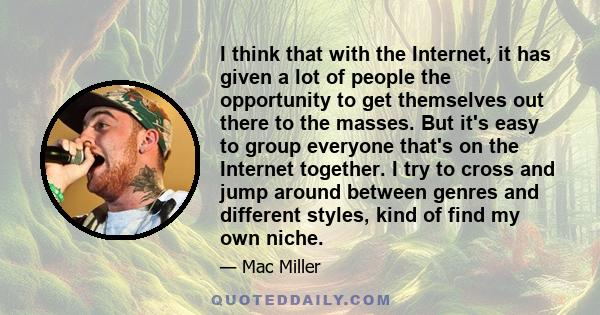 I think that with the Internet, it has given a lot of people the opportunity to get themselves out there to the masses. But it's easy to group everyone that's on the Internet together. I try to cross and jump around between genres and different styles, kind of find my own niche.

— Mac Miller

QUOTEDDAILY.COM